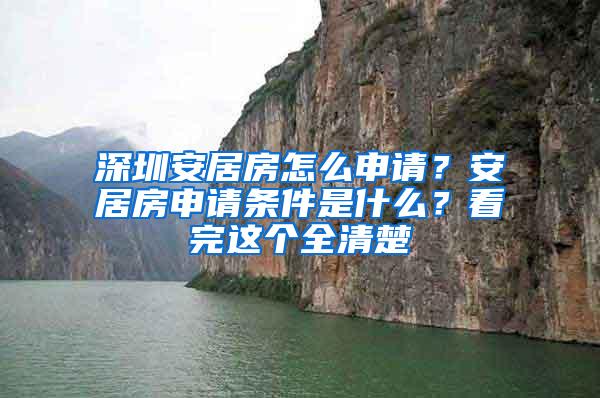 深圳安居房怎么申请？安居房申请条件是什么？看完这个全清楚